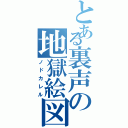 とある裏声の地獄絵図
ノドカレル